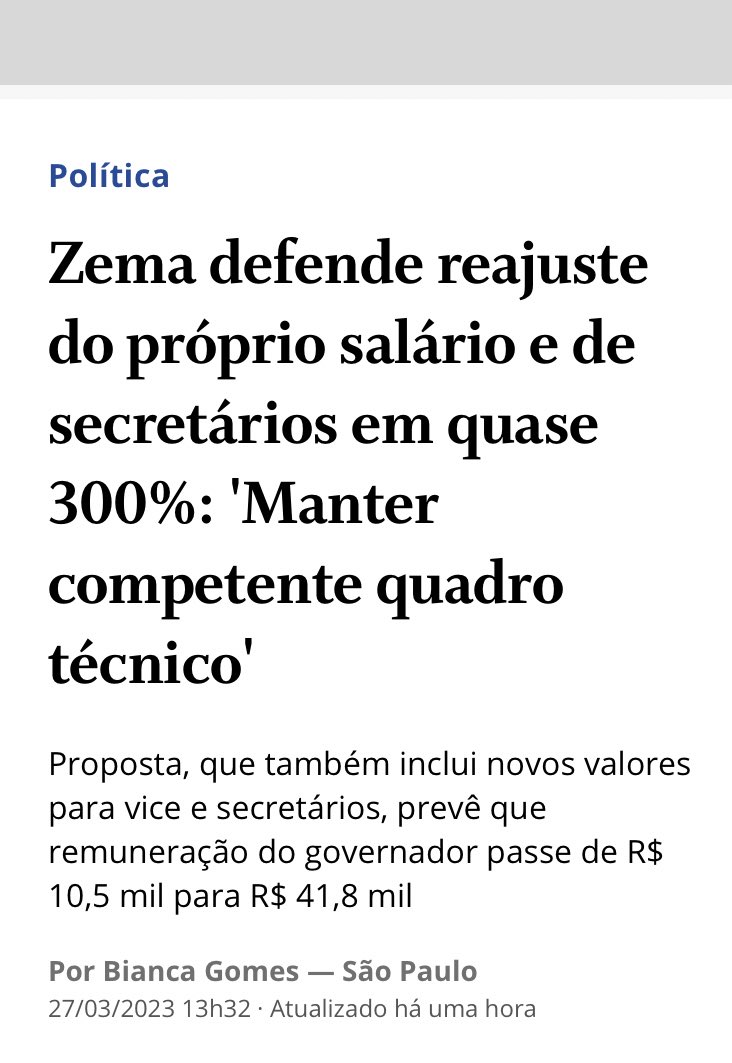 Política

Zema defende reajuste do próprio salário e de secretários em quase 300%: 'Manter competente quadro técnico'

Proposta, que também inclui novos valores para vice e secretários, prevê que remuneração do governador passe de R$ 10,5 mil para R$ 41,8 mil

Por Bianca Gomes — São Paulo
27/03/2023 13h32 · Atualizado há uma hora